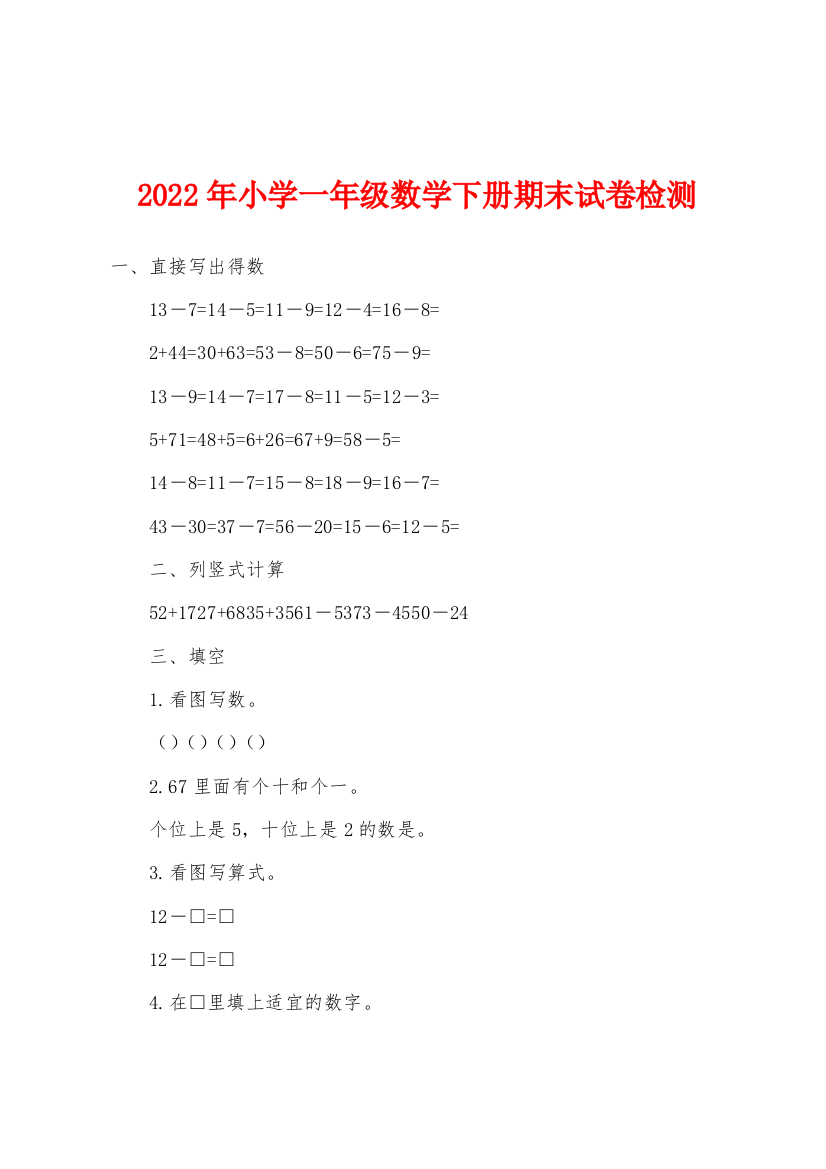 2022年小学一年级数学下册期末试卷检测

一、直接写出得数

13－7=14－5=11－9=12－4=16－8=

2+44=30+63=53－8=50－6=75－9=

13－9=14－7=17－8=11－5=12－3=

5+71=48+5=6+26=67+9=58－5=

14－8=11－7=15－8=18－9=16－7=

43－30=37－7=56－20=15－6=12－5=

二、列竖式计算

52+1727+6835+3561－5373－4550－24

三、填空

1.看图写数。

（）（）（）（）

2.67里面有个十和个一。

个位上是5，十位上是2的数是。

3.看图写算式。

12－□=□

12－□=□

4.在□里填上适宜的数字。